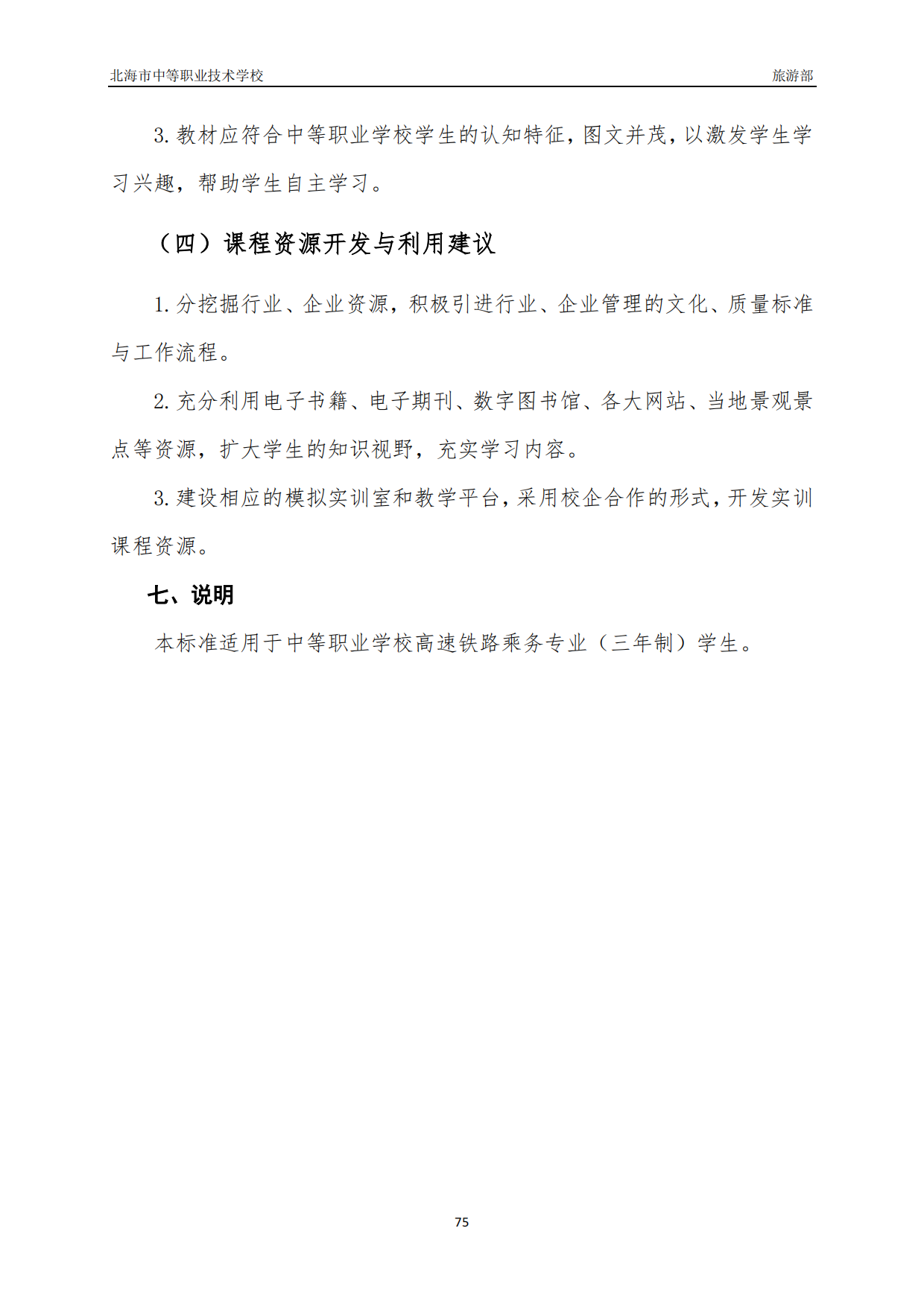 北海市中等职业技术学校 旅游部

3. 教材应符合中等职业学校学生的认知特征，图文并茂，以激发学生学习兴趣，帮助学生自主学习。

（四）课程资源开发与利用建议

1. 分挖掘行业、企业资源，积极引进行业、企业管理的文化、质量标准与工作流程。

2. 充分利用电子书籍、电子期刊、数字图书馆、各大网站、当地景观景点等资源，扩大学生的知识视野，充实学习内容。

3. 建设相应的模拟实训室和教学平台，采用校企合作的形式，开发实训课程资源。

七、说明

本标准适用于中等职业学校高速铁路乘务专业（三年制）学生。

75